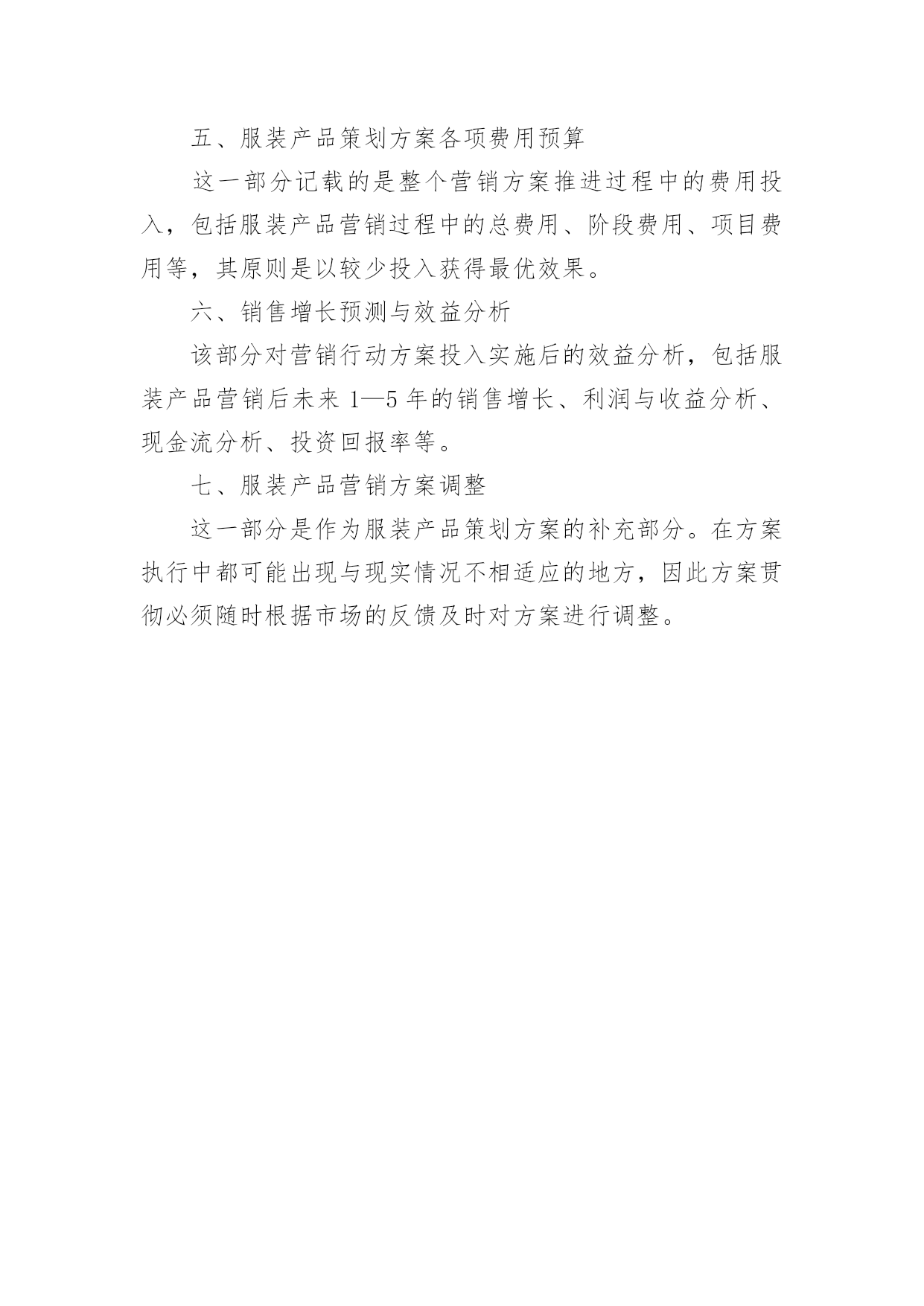 五、服装产品策划方案各项费用预算

这一部分记载的是整个营销方案推进过程中的费用投入，包括服装产品营销过程中的总费用、阶段费用、项目费用等，其原则是以较少投入获得最优效果。

六、销售增长预测与效益分析

该部分对营销行动方案投入实施后的效益分析，包括服装产品营销后未来 1—5 年的销售增长、利润与收益分析、现金流分析、投资回报率等。

七、服装产品营销方案调整

这一部分是作为服装产品策划方案的补充部分。在方案执行中都可能出现与现实情况不相适应的地方，因此方案贯彻必须随时根据市场的反馈及时对方案进行调整。